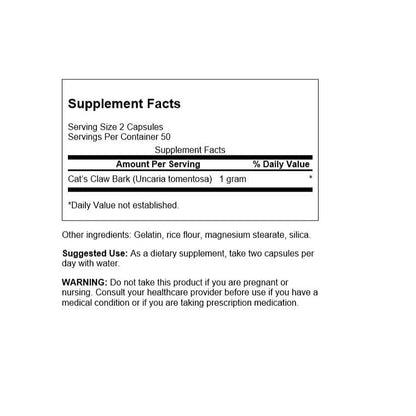 Supplement Facts

Serving Size 2 Capsules
Servings Per Container 50

Supplement Facts

| Amount Per Serving | | % Daily Value |
|---|---|---|
| Cat's Claw Bark (Uncaria tomentosa) | 1 gram | * |

*Daily Value not established.

Other ingredients: Gelatin, rice flour, magnesium stearate, silica.

Suggested Use: As a dietary supplement, take two capsules per day with water.

WARNING: Do not take this product if you are pregnant or nursing. Consult your healthcare provider before use if you have a medical condition or if you are taking prescription medication.